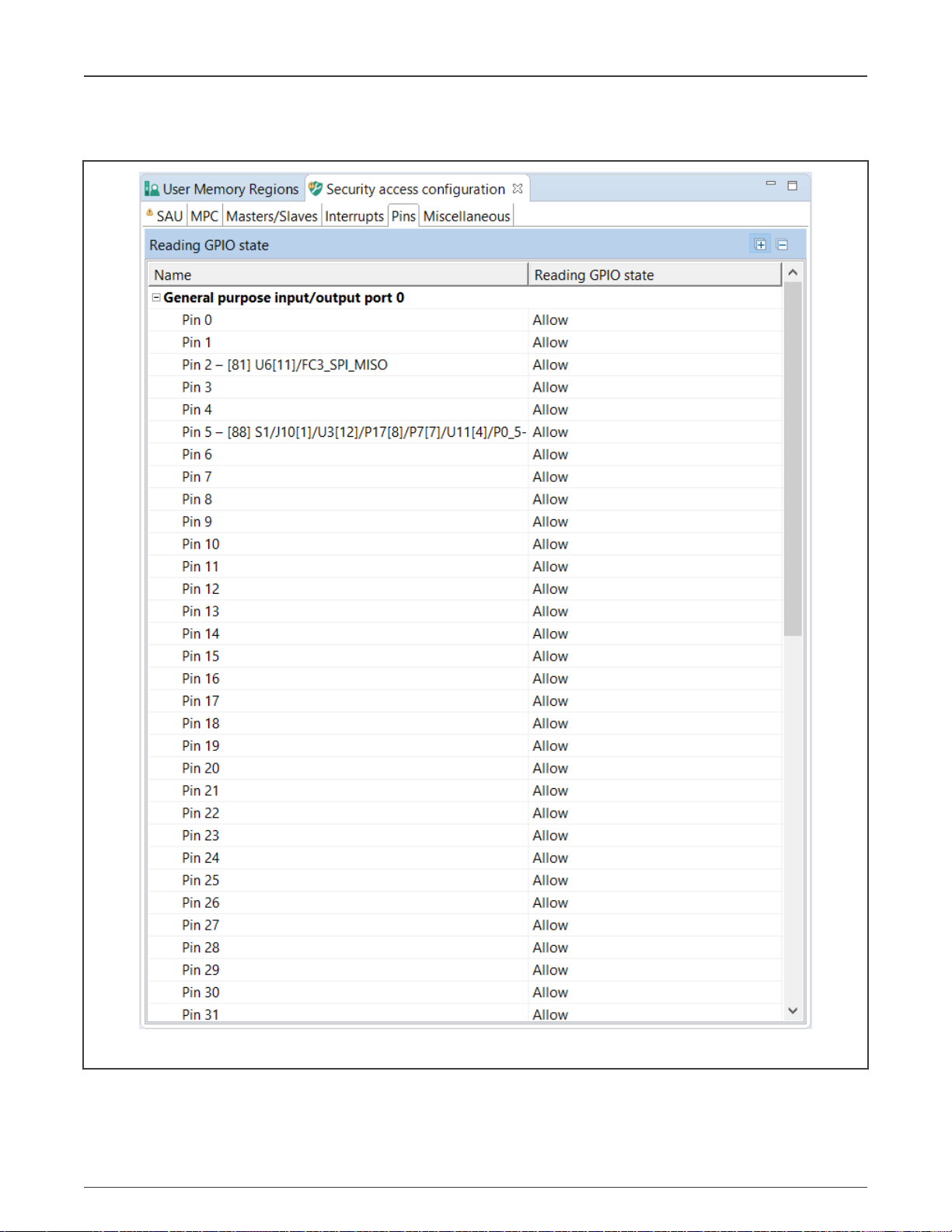 User Memory Regions Security access configuration

SAU MPC Masters/Slaves Interrupts Pins Miscellaneous

Reading GPIO state

| Name | Reading GPIO state |
|---|---|
| General purpose input/output port 0 | |
| Pin 0 | Allow |
| Pin 1 | Allow |
| Pin 2 – [81] U6[11]/FC3_SPI_MISO | Allow |
| Pin 3 | Allow |
| Pin 4 | Allow |
| Pin 5 – [88] S1/J10[1]/U3[12]/P17[8]/P7[7]/U11[4]/P0_5- | Allow |
| Pin 6 | Allow |
| Pin 7 | Allow |
| Pin 8 | Allow |
| Pin 9 | Allow |
| Pin 10 | Allow |
| Pin 11 | Allow |
| Pin 12 | Allow |
| Pin 13 | Allow |
| Pin 14 | Allow |
| Pin 15 | Allow |
| Pin 16 | Allow |
| Pin 17 | Allow |
| Pin 18 | Allow |
| Pin 19 | Allow |
| Pin 20 | Allow |
| Pin 21 | Allow |
| Pin 22 | Allow |
| Pin 23 | Allow |
| Pin 24 | Allow |
| Pin 25 | Allow |
| Pin 26 | Allow |
| Pin 27 | Allow |
| Pin 28 | Allow |
| Pin 29 | Allow |
| Pin 30 | Allow |
| Pin 31 | Allow |